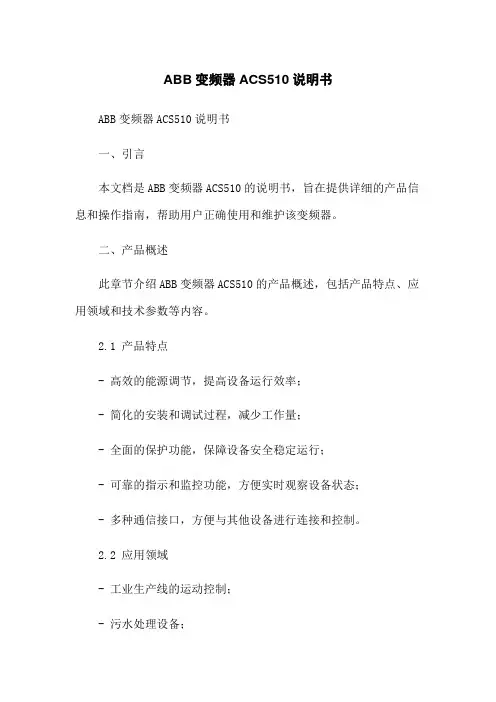 ABB 变频器 ACS510 说明书

ABB 变频器 ACS510 说明书

一、引言

本文档是 ABB 变频器 ACS510 的说明书，旨在提供详细的产品信息和操作指南，帮助用户正确使用和维护该变频器。

二、产品概述

此章节介绍 ABB 变频器 ACS510 的产品概述，包括产品特点、应用领域和技术参数等内容。

2.1 产品特点

- 高效的能源调节，提高设备运行效率；

- 简化的安装和调试过程，减少工作量；

- 全面的保护功能，保障设备安全稳定运行；

- 可靠的指示和监控功能，方便实时观察设备状态；

- 多种通信接口，方便与其他设备进行连接和控制。

2.2 应用领域

- 工业生产线的运动控制；

- 污水处理设备；